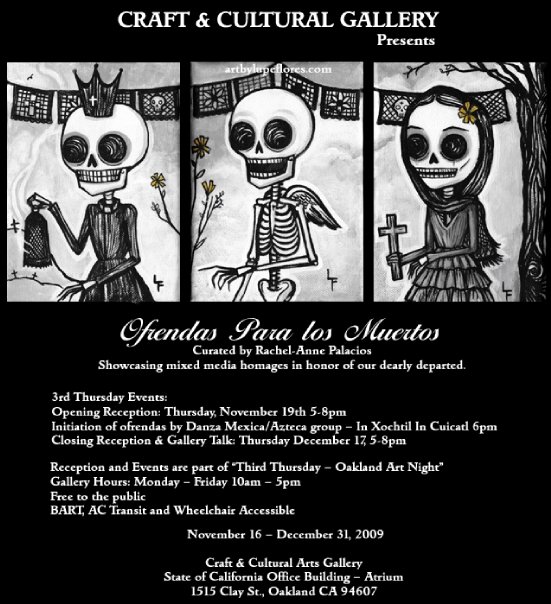 CRAFT & CULTURAL GALLERY
Presents

artbylupeflores.com

LF

LF

LF

Ofrendas Para los Muertos
Curated by Rachel-Anne Palacios
Showcasing mixed media homages in honor of our dearly departed.

3rd Thursday Events:
Opening Reception: Thursday, November 19th 5-8pm
Initiation of ofrendas by Danza Mexica/Azteca group – In Xochtil In Cuicatl 6pm
Closing Reception & Gallery Talk: Thursday December 17, 5-8pm

Reception and Events are part of "Third Thursday – Oakland Art Night"
Gallery Hours: Monday – Friday 10am – 5pm
Free to the public
BART, AC Transit and Wheelchair Accessible

November 16 – December 31, 2009

Craft & Cultural Arts Gallery
State of California Office Building – Atrium
1515 Clay St., Oakland CA 94607